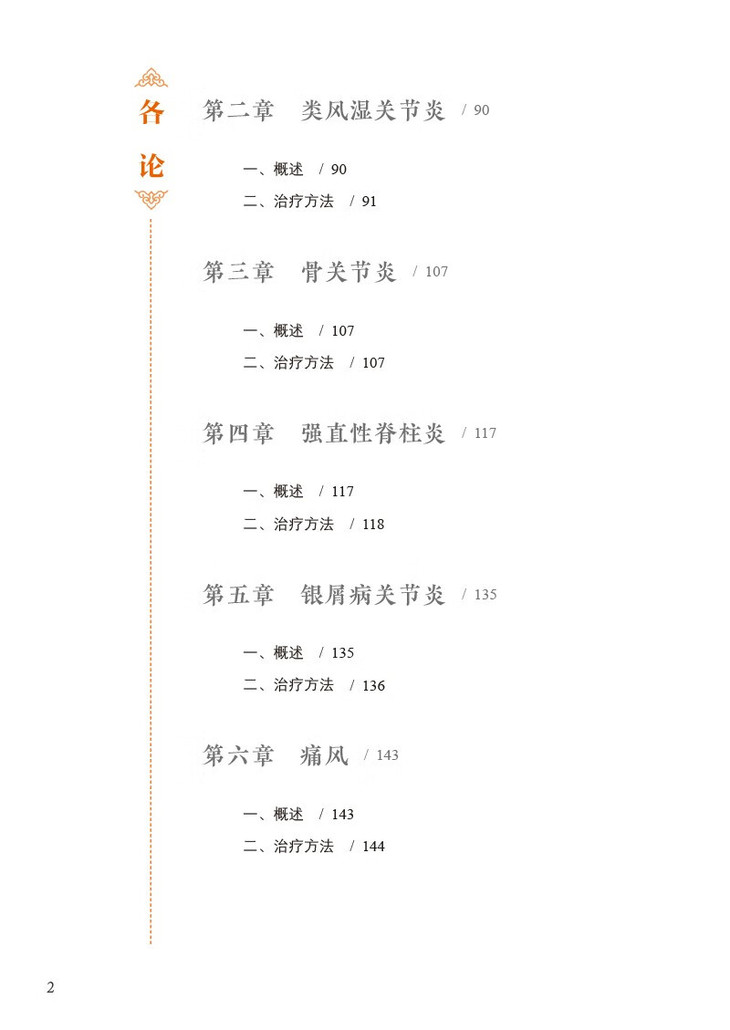 各论

第二章　类风湿关节炎 / 90

一、概述 / 90
二、治疗方法 / 91

第三章　骨关节炎 / 107

一、概述 / 107
二、治疗方法 / 107

第四章　强直性脊柱炎 / 117

一、概述 / 117
二、治疗方法 / 118

第五章　银屑病关节炎 / 135

一、概述 / 135
二、治疗方法 / 136

第六章　痛风 / 143

一、概述 / 143
二、治疗方法 / 144

2